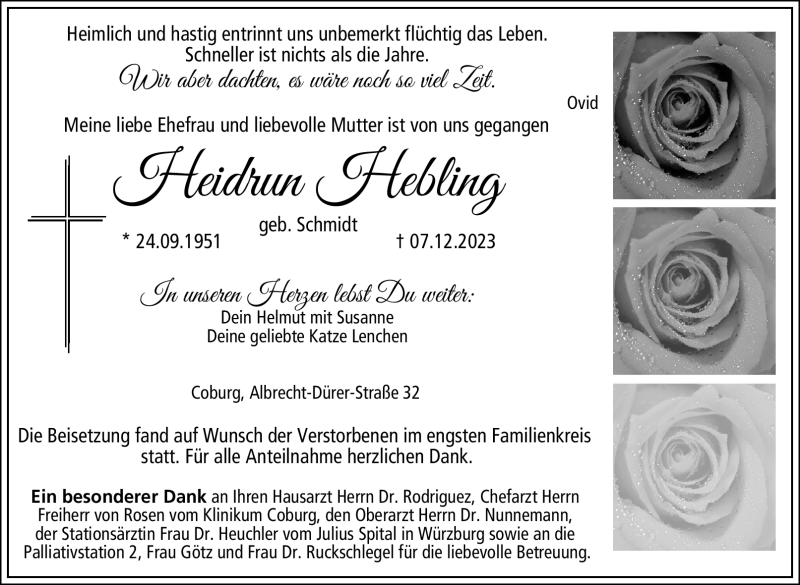 Heimlich und hastig entrinnt uns unbemerkt flüchtig das Leben.
Schneller ist nichts als die Jahre.
Wir aber dachten, es wäre noch so viel Zeit.
Ovid

Meine liebe Ehefrau und liebevolle Mutter ist von uns gegangen

Heidrun Hebling
geb. Schmidt
* 24.09.1951 † 07.12.2023

In unseren Herzen lebst Du weiter:
Dein Helmut mit Susanne
Deine geliebte Katze Lenchen

Coburg, Albrecht-Dürer-Straße 32

Die Beisetzung fand auf Wunsch der Verstorbenen im engsten Familienkreis statt. Für alle Anteilnahme herzlichen Dank.

Ein besonderer Dank an Ihren Hausarzt Herrn Dr. Rodriguez, Chefarzt Herrn Freiherr von Rosen vom Klinikum Coburg, den Oberarzt Herrn Dr. Nunnemann, der Stationsärztin Frau Dr. Heuchler vom Julius Spital in Würzburg sowie an die Palliativstation 2, Frau Götz und Frau Dr. Ruckschlegel für die liebevolle Betreuung.